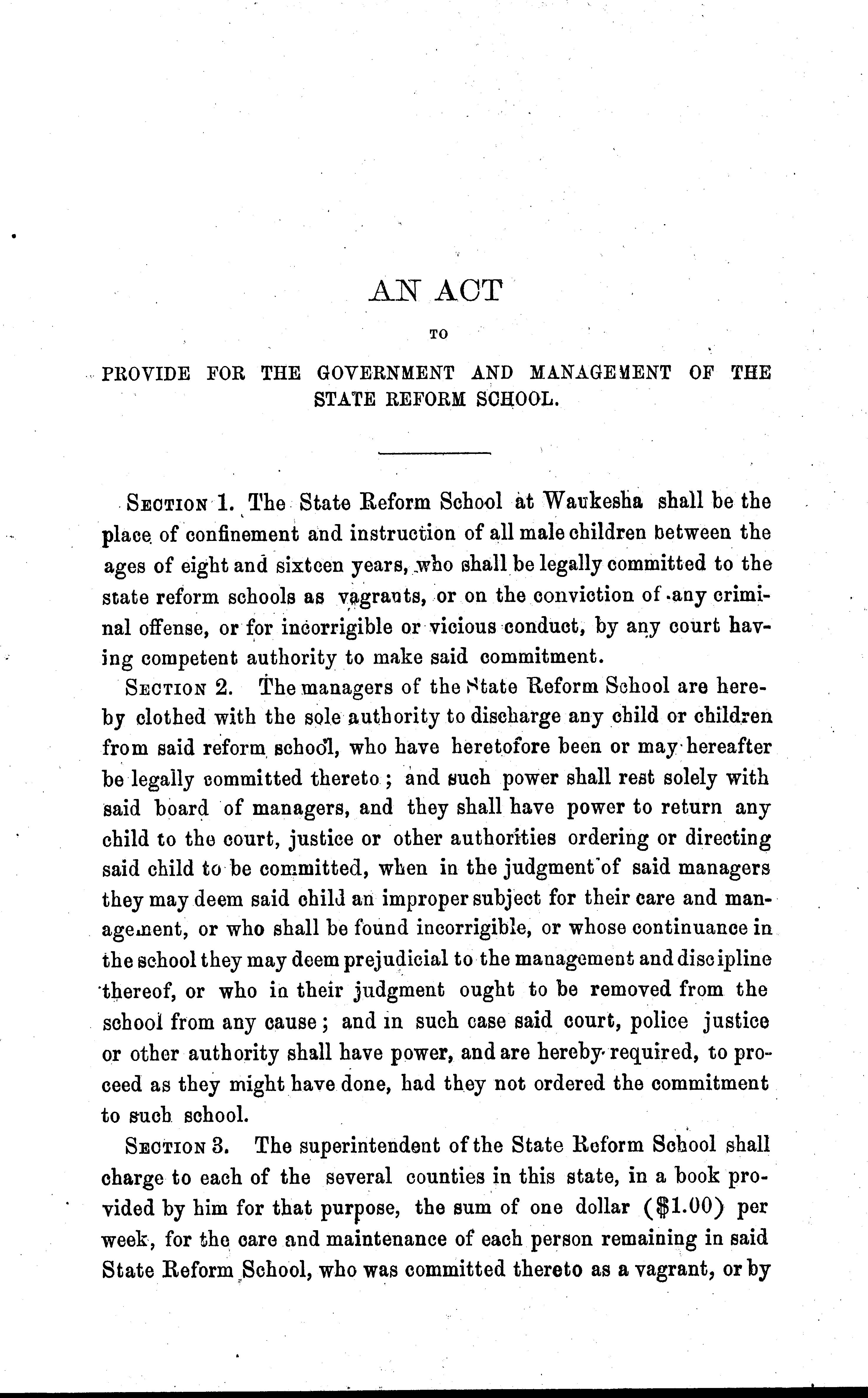 AN ACT

TO

PROVIDE FOR THE GOVERNMENT AND MANAGEMENT OF THE STATE REFORM SCHOOL.

SECTION 1. The State Reform School at Waukesha shall be the place of confinement and instruction of all male children between the ages of eight and sixteen years, who shall be legally committed to the state reform schools as vagrants, or on the conviction of any criminal offense, or for incorrigible or vicious conduct, by any court having competent authority to make said commitment.

SECTION 2. The managers of the State Reform School are hereby clothed with the sole authority to discharge any child or children from said reform school, who have heretofore been or may hereafter be legally committed thereto; and such power shall rest solely with said board of managers, and they shall have power to return any child to the court, justice or other authorities ordering or directing said child to be committed, when in the judgment of said managers they may deem said child an improper subject for their care and management, or who shall be found incorrigible, or whose continuance in the school they may deem prejudicial to the management and discipline thereof, or who in their judgment ought to be removed from the school from any cause; and in such case said court, police justice or other authority shall have power, and are hereby required, to proceed as they might have done, had they not ordered the commitment to such school.

SECTION 3. The superintendent of the State Reform School shall charge to each of the several counties in this state, in a book provided by him for that purpose, the sum of one dollar ($1.00) per week, for the care and maintenance of each person remaining in said State Reform School, who was committed thereto as a vagrant, or by